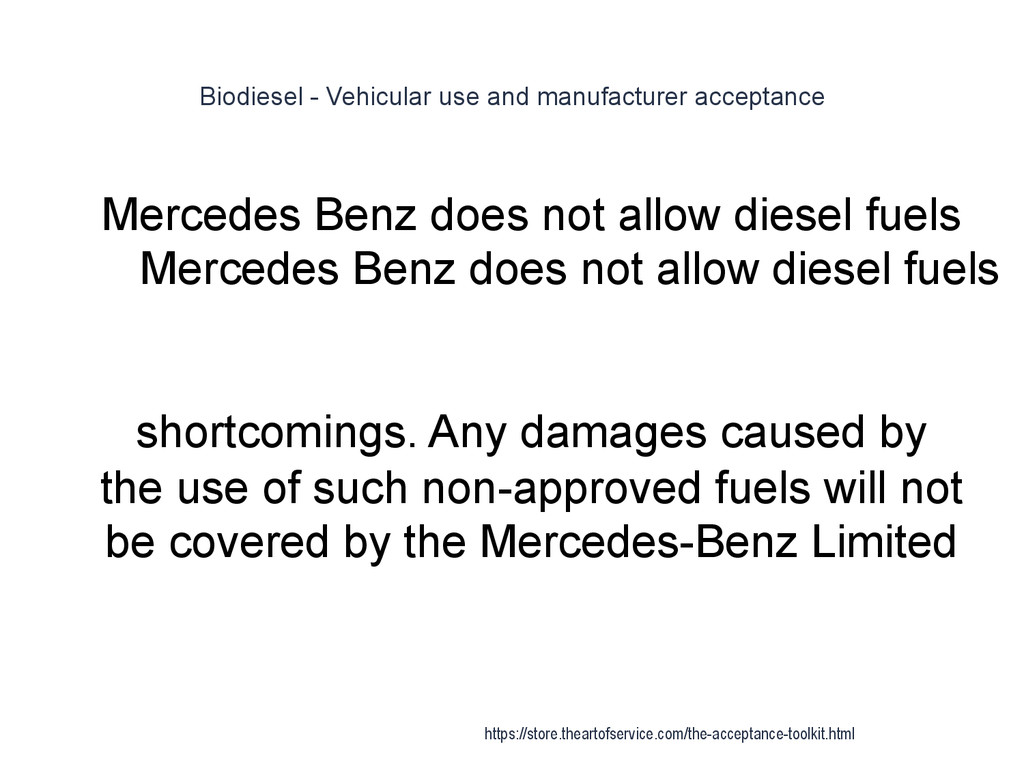 Biodiesel - Vehicular use and manufacturer acceptance

Mercedes Benz does not allow diesel fuels
Mercedes Benz does not allow diesel fuels

shortcomings. Any damages caused by the use of such non-approved fuels will not be covered by the Mercedes-Benz Limited

https://store.theartofservice.com/the-acceptance-toolkit.html